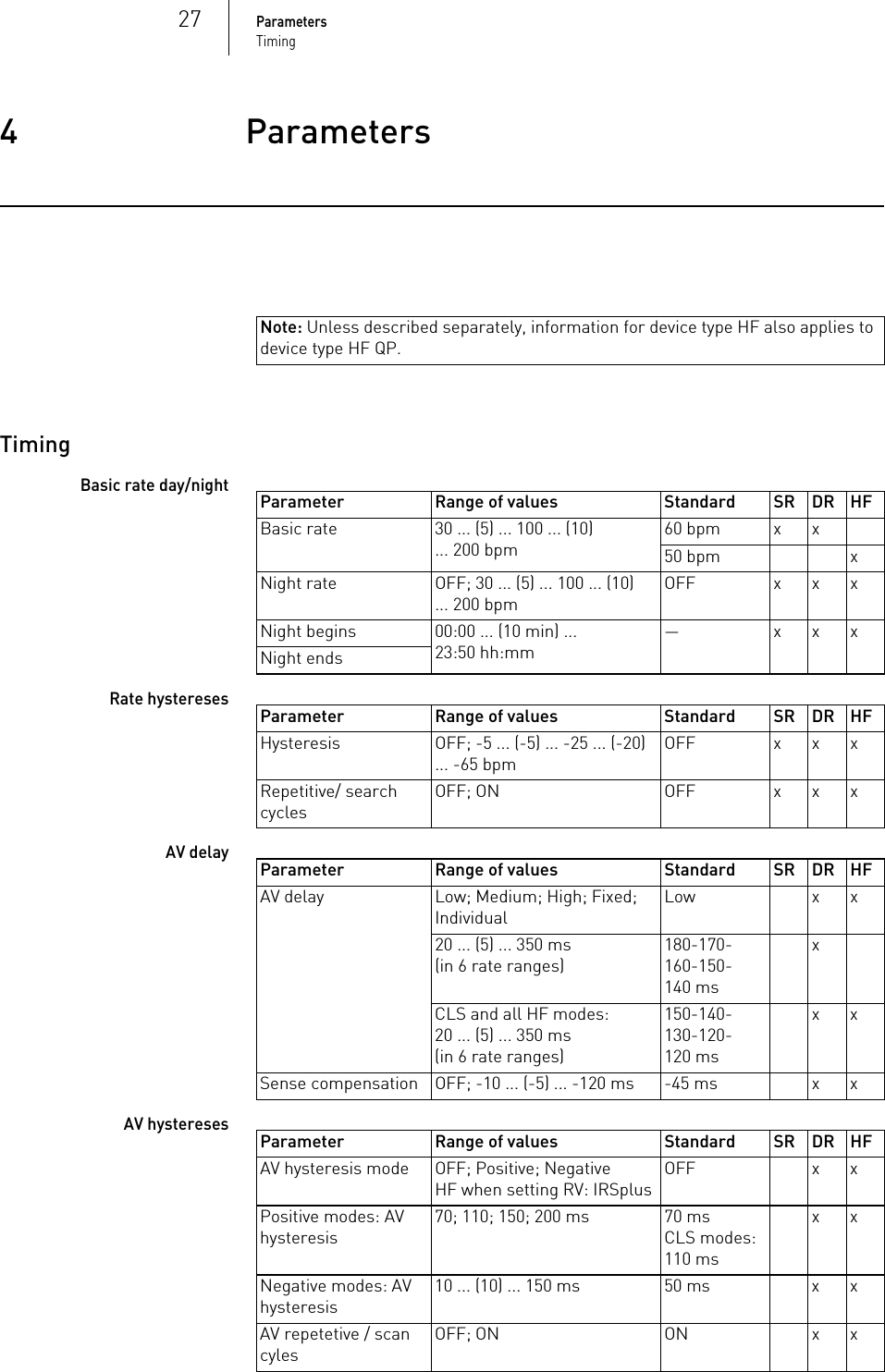 27 Parameters
Timing

4 Parameters

Note: Unless described separately, information for device type HF also applies to device type HF QP.

Timing

Basic rate day/night

| Parameter | Range of values | Standard | SR | DR | HF |
|---|---|---|---|---|---|
| Basic rate | 30 ... (5) ... 100 ... (10) ... 200 bpm | 60 bpm | x | x | |
| | | 50 bpm | | | x |
| Night rate | OFF; 30 ... (5) ... 100 ... (10) ... 200 bpm | OFF | x | x | x |
| Night begins | 00:00 ... (10 min) ... 23:50 hh:mm | — | x | x | x |
| Night ends | | | | | |

Rate hystereses

| Parameter | Range of values | Standard | SR | DR | HF |
|---|---|---|---|---|---|
| Hysteresis | OFF; -5 ... (-5) ... -25 ... (-20) ... -65 bpm | OFF | x | x | x |
| Repetitive/ search cycles | OFF; ON | OFF | x | x | x |

AV delay

| Parameter | Range of values | Standard | SR | DR | HF |
|---|---|---|---|---|---|
| AV delay | Low; Medium; High; Fixed; Individual | Low | | x | x |
| | 20 ... (5) ... 350 ms (in 6 rate ranges) | 180-170-160-150-140 ms | | x | |
| | CLS and all HF modes: 20 ... (5) ... 350 ms (in 6 rate ranges) | 150-140-130-120-120 ms | | x | x |
| Sense compensation | OFF; -10 ... (-5) ... -120 ms | -45 ms | | x | x |

AV hystereses

| Parameter | Range of values | Standard | SR | DR | HF |
|---|---|---|---|---|---|
| AV hysteresis mode | OFF; Positive; Negative HF when setting RV: IRSplus | OFF | | x | x |
| Positive modes: AV hysteresis | 70; 110; 150; 200 ms | 70 ms CLS modes: 110 ms | | x | x |
| Negative modes: AV hysteresis | 10 ... (10) ... 150 ms | 50 ms | | x | x |
| AV repetetive / scan cyles | OFF; ON | ON | | x | x |